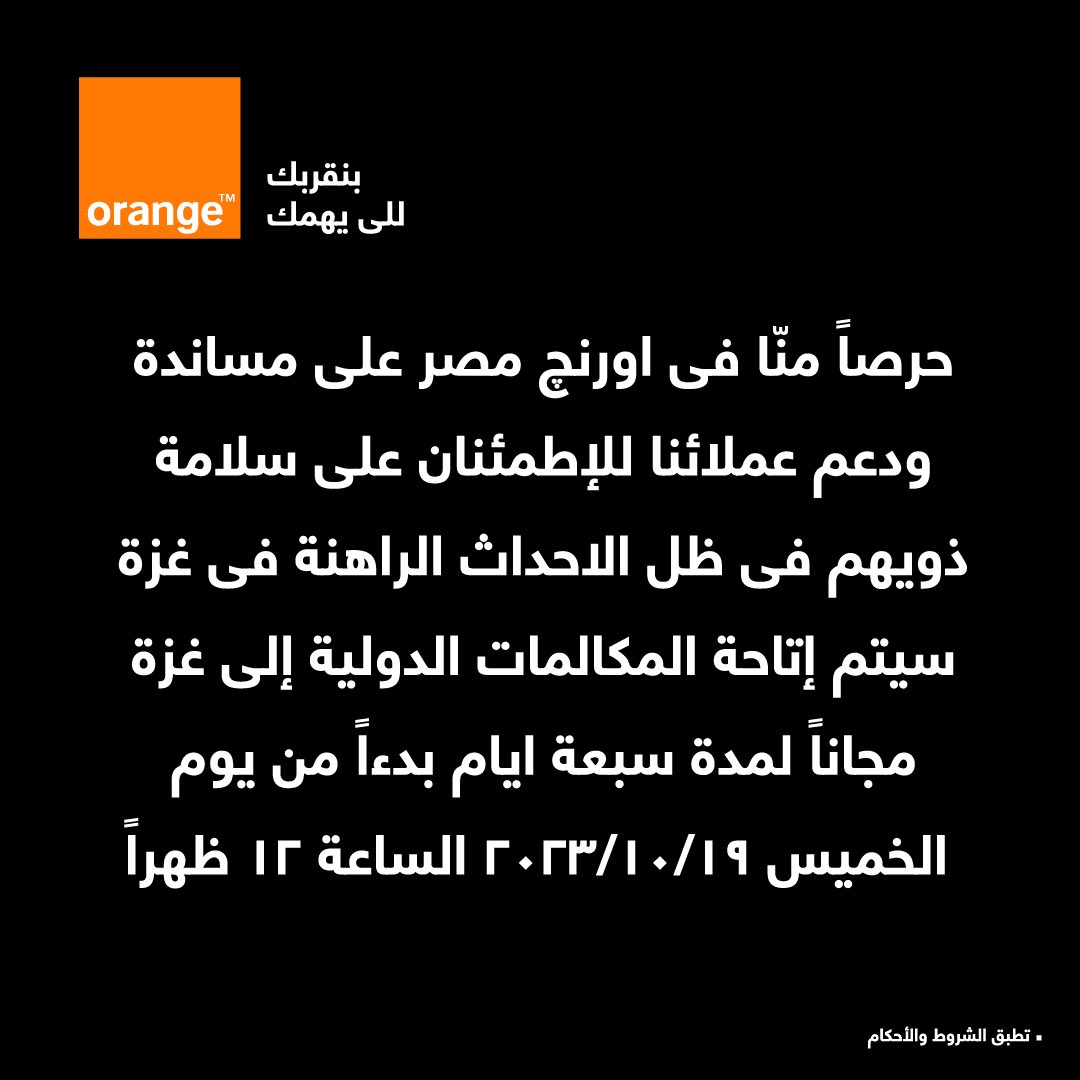 orange™

بنقربك
للى يهمك

حرصاً منّا فى اورنچ مصر على مساندة ودعم عملائنا للإطمئنان على سلامة ذويهم فى ظل الاحداث الراهنة فى غزة سيتم إتاحة المكالمات الدولية إلى غزة مجاناً لمدة سبعة ايام بدءاً من يوم الخميس ٢٠٢٣/١٠/١٩ الساعة ١٢ ظهراً

▪ تطبق الشروط والأحكام